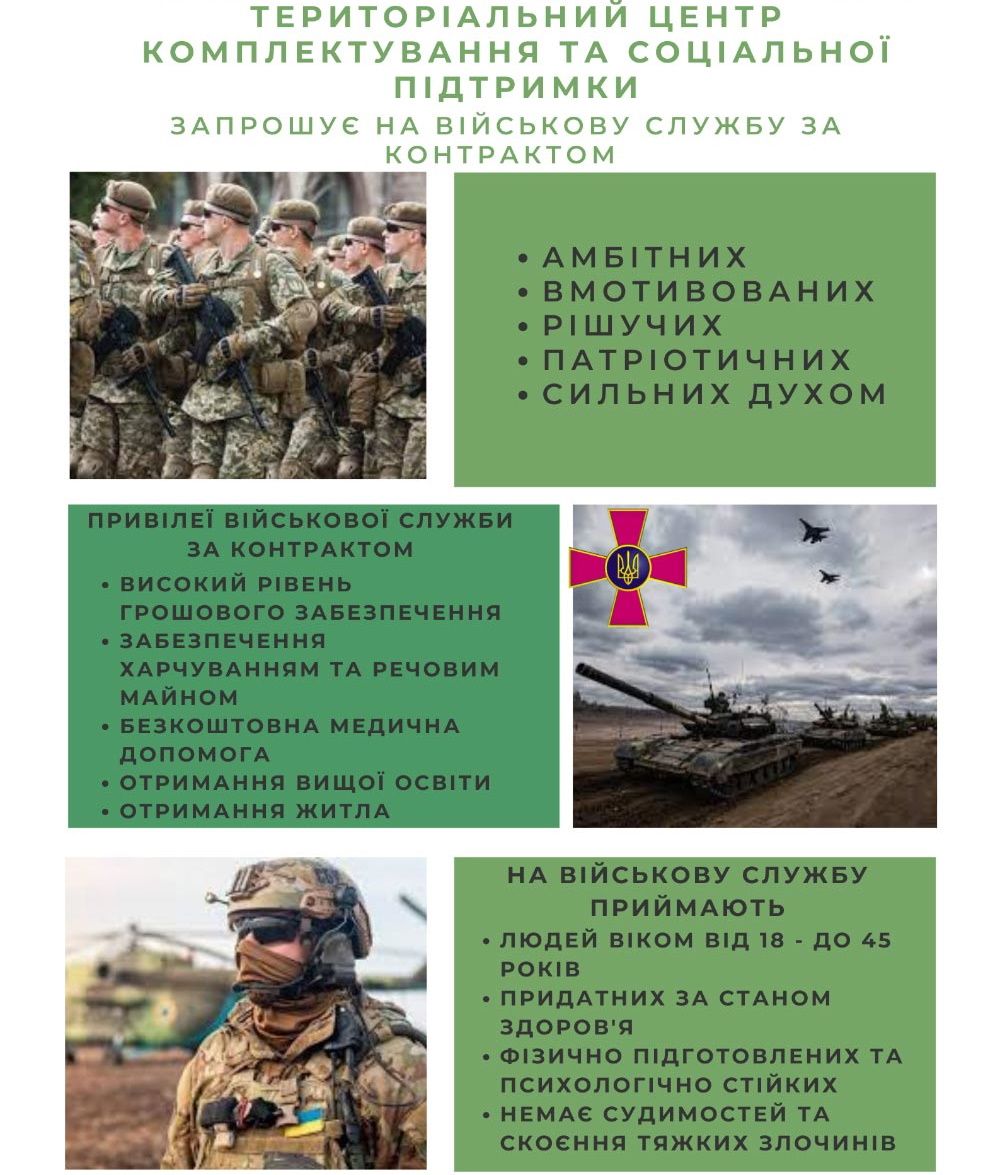 ТЕРИТОРІАЛЬНИЙ ЦЕНТР КОМПЛЕКТУВАННЯ ТА СОЦІАЛЬНОЇ ПІДТРИМКИ
ЗАПРОШУЄ НА ВІЙСЬКОВУ СЛУЖБУ ЗА КОНТРАКТОМ

• АМБІТНИХ
• ВМОТИВОВАНИХ
• РІШУЧИХ
• ПАТРІОТИЧНИХ
• СИЛЬНИХ ДУХОМ

ПРИВІЛЕЇ ВІЙСЬКОВОЇ СЛУЖБИ ЗА КОНТРАКТОМ
• ВИСОКИЙ РІВЕНЬ ГРОШОВОГО ЗАБЕЗПЕЧЕННЯ
• ЗАБЕЗПЕЧЕННЯ ХАРЧУВАННЯМ ТА РЕЧОВИМ МАЙНОМ
• БЕЗКОШТОВНА МЕДИЧНА ДОПОМОГА
• ОТРИМАННЯ ВИЩОЇ ОСВІТИ
• ОТРИМАННЯ ЖИТЛА

НА ВІЙСЬКОВУ СЛУЖБУ ПРИЙМАЮТЬ
• ЛЮДЕЙ ВІКОМ ВІД 18 - ДО 45 РОКІВ
• ПРИДАТНИХ ЗА СТАНОМ ЗДОРОВ'Я
• ФІЗИЧНО ПІДГОТОВЛЕНИХ ТА ПСИХОЛОГІЧНО СТІЙКИХ
• НЕМАЄ СУДИМОСТЕЙ ТА СКОЄННЯ ТЯЖКИХ ЗЛОЧИНІВ